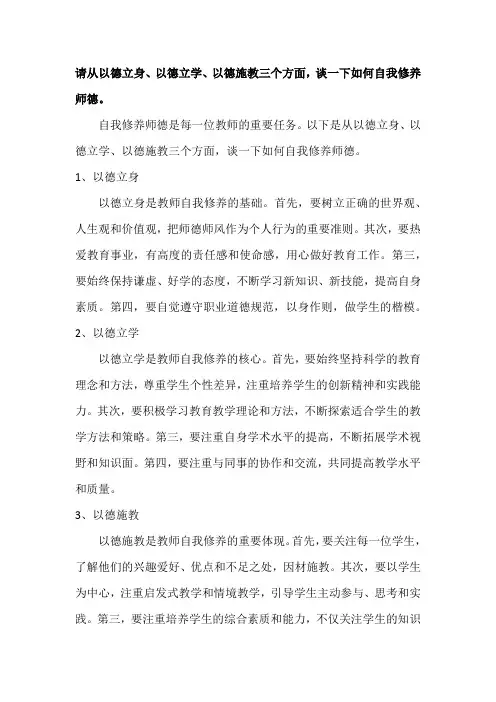 请从以德立身、以德立学、以德施教三个方面，谈一下如何自我修养师德。

自我修养师德是每一位教师的重要任务。以下是从以德立身、以德立学、以德施教三个方面，谈一下如何自我修养师德。

1、以德立身

以德立身是教师自我修养的基础。首先，要树立正确的世界观、人生观和价值观，把师德师风作为个人行为的重要准则。其次，要热爱教育事业，有高度的责任感和使命感，用心做好教育工作。第三，要始终保持谦虚、好学的态度，不断学习新知识、新技能，提高自身素质。第四，要自觉遵守职业道德规范，以身作则，做学生的楷模。

2、以德立学

以德立学是教师自我修养的核心。首先，要始终坚持科学的教育理念和方法，尊重学生个性差异，注重培养学生的创新精神和实践能力。其次，要积极学习教育教学理论和方法，不断探索适合学生的教学方法和策略。第三，要注重自身学术水平的提高，不断拓展学术视野和知识面。第四，要注重与同事的协作和交流，共同提高教学水平和质量。

3、以德施教

以德施教是教师自我修养的重要体现。首先，要关注每一位学生，了解他们的兴趣爱好、优点和不足之处，因材施教。其次，要以学生为中心，注重启发式教学和情境教学，引导学生主动参与、思考和实践。第三，要注重培养学生的综合素质和能力，不仅关注学生的知识